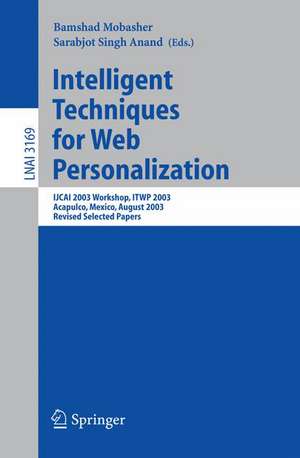 LNAI 3169

Bamshad Mobasher
Sarabjot Singh Anand (Eds.)

Intelligent Techniques for Web Personalization

IJCAI 2003 Workshop, ITWP 2003
Acapulco, Mexico, August 2003
Revised Selected Papers

Springer